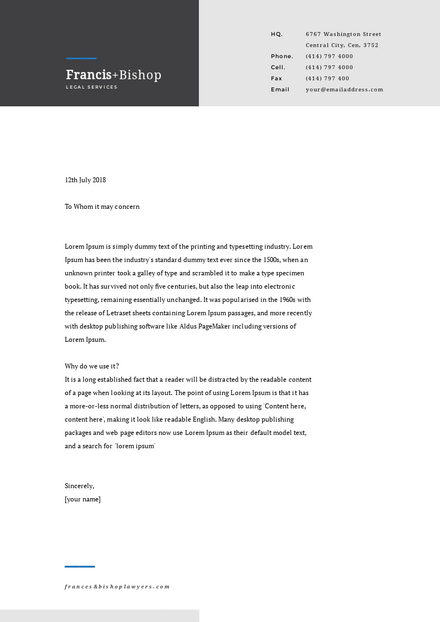 Francis+Bishop
LEGAL SERVICES

HQ. 6767 Washington Street
Central City, Cen, 3752
Phone. (414) 797 4000
Cell. (414) 797 4000
Fax (414) 797 400
Email your@emailaddress.com

12th July 2018

To Whom it may concern

Lorem Ipsum is simply dummy text of the printing and typesetting industry. Lorem Ipsum has been the industry's standard dummy text ever since the 1500s, when an unknown printer took a galley of type and scrambled it to make a type specimen book. It has survived not only five centuries, but also the leap into electronic typesetting, remaining essentially unchanged. It was popularised in the 1960s with the release of Letraset sheets containing Lorem Ipsum passages, and more recently with desktop publishing software like Aldus PageMaker including versions of Lorem Ipsum.

Why do we use it?
It is a long established fact that a reader will be distracted by the readable content of a page when looking at its layout. The point of using Lorem Ipsum is that it has a more-or-less normal distribution of letters, as opposed to using 'Content here, content here', making it look like readable English. Many desktop publishing packages and web page editors now use Lorem Ipsum as their default model text, and a search for 'lorem ipsum'

Sincerely,
[your name]

frances&bishoplawyers.com